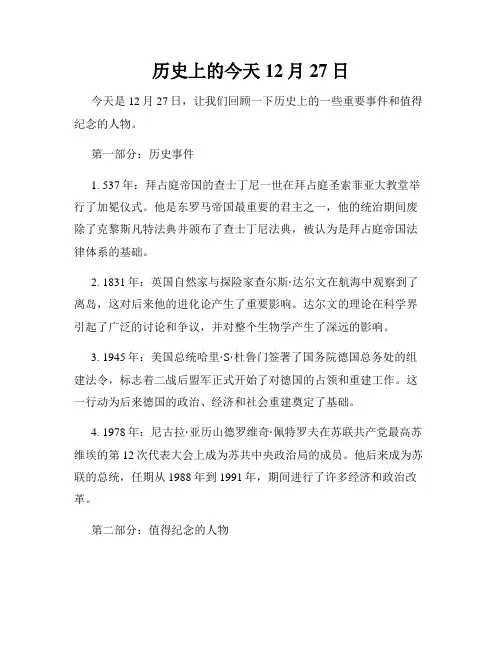 历史上的今天 12 月 27 日

今天是 12 月 27 日，让我们回顾一下历史上的一些重要事件和值得纪念的人物。

第一部分：历史事件

1. 537 年：拜占庭帝国的查士丁尼一世在拜占庭圣索菲亚大教堂举行了加冕仪式。他是东罗马帝国最重要的君主之一，他的统治期间废除了克黎斯凡特法典并颁布了查士丁尼法典，被认为是拜占庭帝国法律体系的基础。

2. 1831 年：英国自然家与探险家查尔斯·达尔文在航海中观察到了离岛，这对后来他的进化论产生了重要影响。达尔文的理论在科学界引起了广泛的讨论和争议，并对整个生物学产生了深远的影响。

3. 1945 年：美国总统哈里·S·杜鲁门签署了国务院德国总务处的组建法令，标志着二战后盟军正式开始了对德国的占领和重建工作。这一行动为后来德国的政治、经济和社会重建奠定了基础。

4. 1978 年：尼古拉·亚历山德罗维奇·佩特罗夫在苏联共产党最高苏维埃的第 12 次代表大会上成为苏共中央政治局的成员。他后来成为苏联的总统，任期从 1988 年到 1991 年，期间进行了许多经济和政治改革。

第二部分：值得纪念的人物